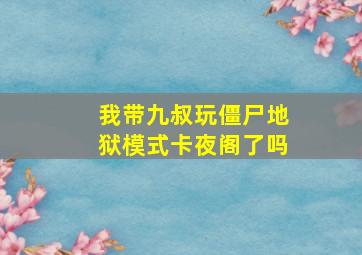 我带九叔玩僵尸地狱模式卡夜阁了吗